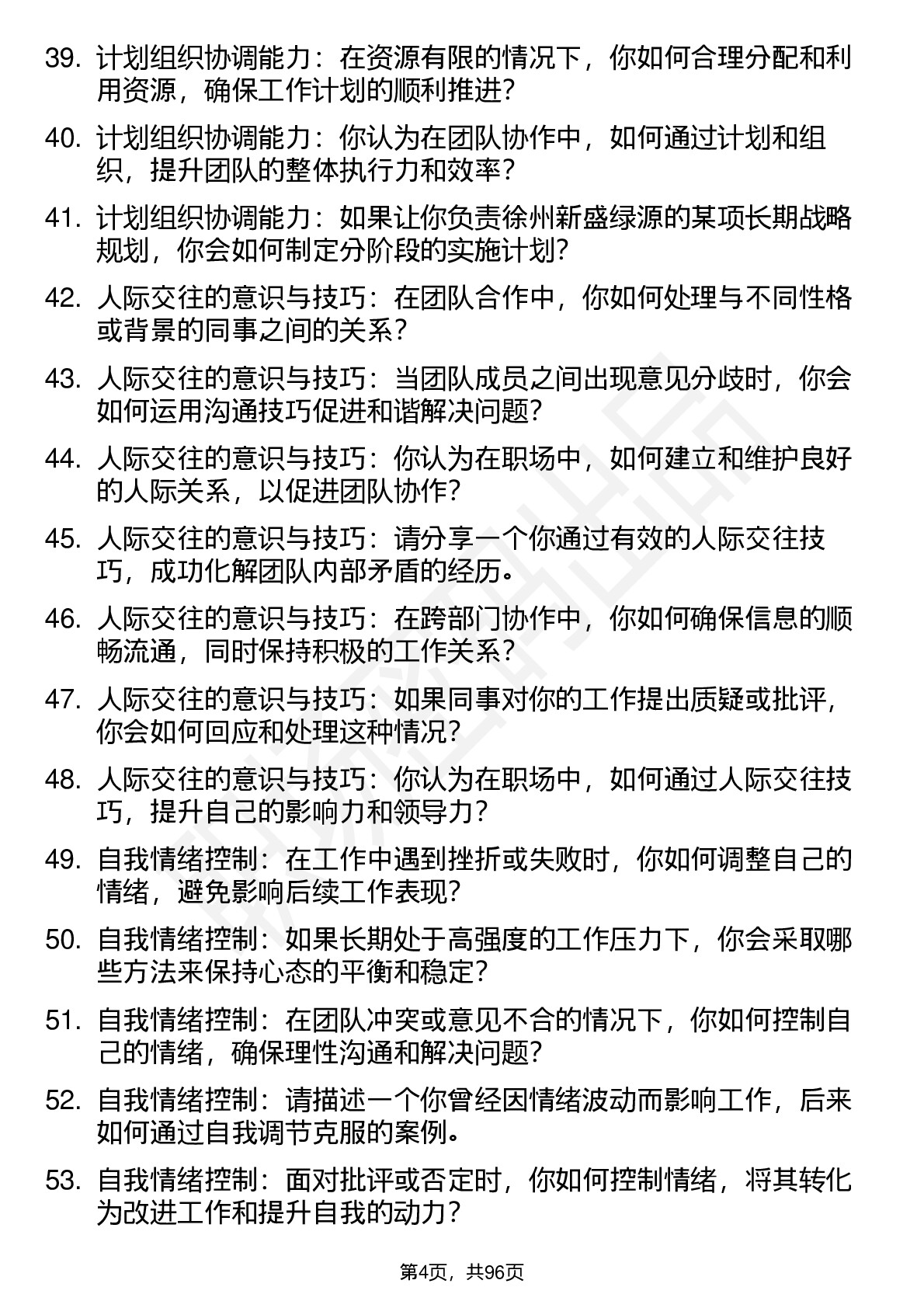 39. 计划组织协调能力：在资源有限的情况下，你如何合理分配和利用资源，确保工作计划的顺利推进？

40. 计划组织协调能力：你认为在团队协作中，如何通过计划和组织，提升团队的整体执行力和效率？

41. 计划组织协调能力：如果让你负责徐州新盛绿源的某项长期战略规划，你会如何制定分阶段的实施计划？

42. 人际交往的意识与技巧：在团队合作中，你如何处理与不同性格或背景的同事之间的关系？

43. 人际交往的意识与技巧：当团队成员之间出现意见分歧时，你会如何运用沟通技巧促进和谐解决问题？

44. 人际交往的意识与技巧：你认为在职场中，如何建立和维护良好的人际关系，以促进团队协作？

45. 人际交往的意识与技巧：请分享一个你通过有效的人际交往技巧，成功化解团队内部矛盾的经历。

46. 人际交往的意识与技巧：在跨部门协作中，你如何确保信息的顺畅流通，同时保持积极的工作关系？

47. 人际交往的意识与技巧：如果同事对你的工作提出质疑或批评，你会如何回应和处理这种情况？

48. 人际交往的意识与技巧：你认为在职场中，如何通过人际交往技巧，提升自己的影响力和领导力？

49. 自我情绪控制：在工作中遇到挫折或失败时，你如何调整自己的情绪，避免影响后续工作表现？

50. 自我情绪控制：如果长期处于高强度的工作压力下，你会采取哪些方法来保持心态的平衡和稳定？

51. 自我情绪控制：在团队冲突或意见不合的情况下，你如何控制自己的情绪，确保理性沟通和解决问题？

52. 自我情绪控制：请描述一个你曾经因情绪波动而影响工作，后来如何通过自我调节克服的案例。

53. 自我情绪控制：面对批评或否定时，你如何控制情绪，将其转化为改进工作和提升自我的动力？

第4页，共96页